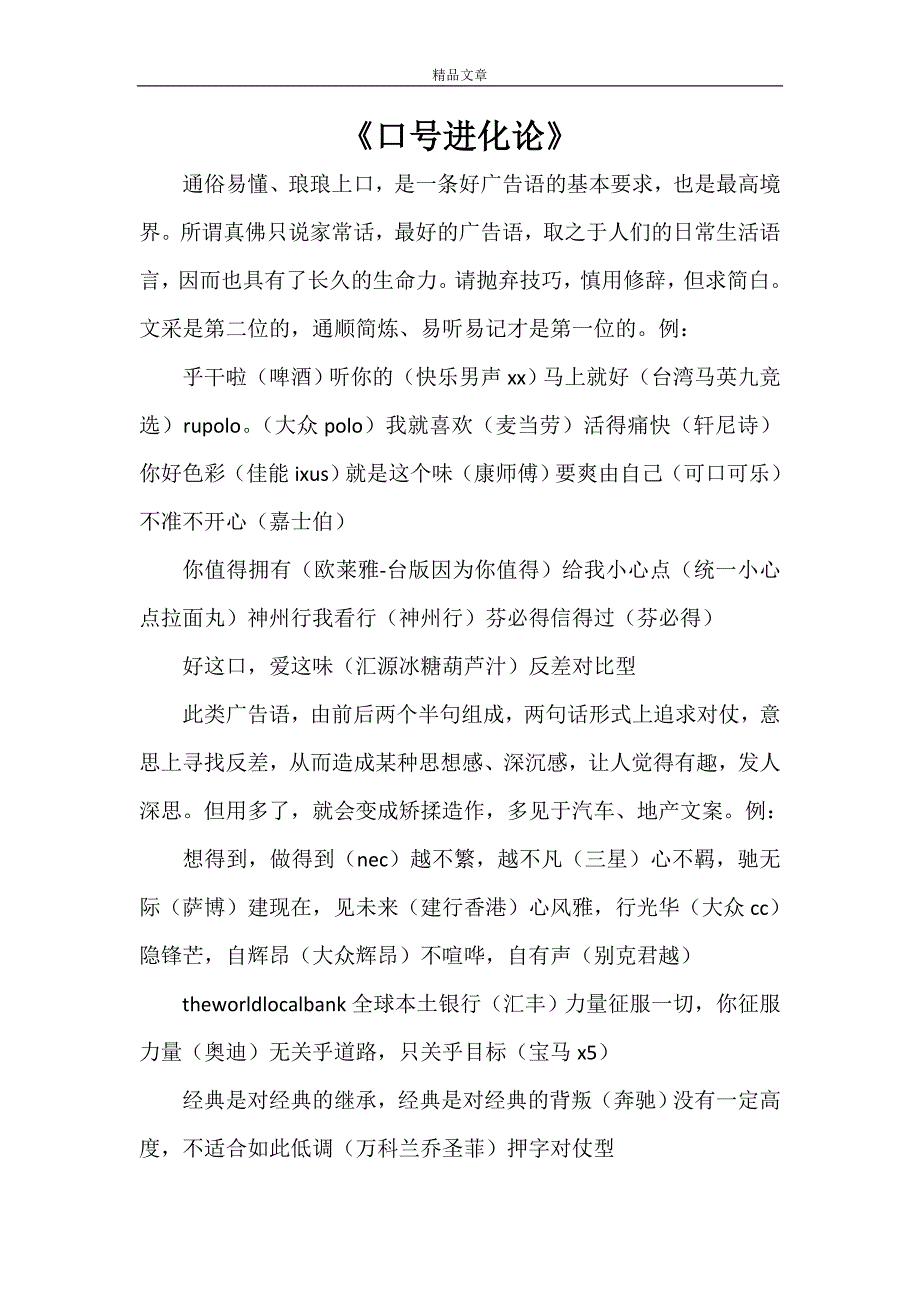 精品文章

《口号进化论》

通俗易懂、琅琅上口，是一条好广告语的基本要求，也是最高境界。所谓真佛只说家常话，最好的广告语，取之于人们的日常生活语言，因而也具有了长久的生命力。请抛弃技巧，慎用修辞，但求简白。文采是第二位的，通顺简炼、易听易记才是第一位的。例：

乎干啦（啤酒）听你的（快乐男声 xx）马上就好（台湾马英九竞选）rupolo。（大众 polo）我就喜欢（麦当劳）活得痛快（轩尼诗）你好色彩（佳能 ixus）就是这个味（康师傅）要爽由自己（可口可乐）不准不开心（嘉士伯）

你值得拥有（欧莱雅-台版因为你值得）给我小心点（统一小心点拉面丸）神州行我看行（神州行）芬必得信得过（芬必得）

好这口，爱这味（汇源冰糖葫芦汁）反差对比型

此类广告语，由前后两个半句组成，两句话形式上追求对仗，意思上寻找反差，从而造成某种思想感、深沉感，让人觉得有趣，发人深思。但用多了，就会变成矫揉造作，多见于汽车、地产文案。例：

想得到，做得到（nec）越不繁，越不凡（三星）心不羁，驰无际（萨博）建现在，见未来（建行香港）心风雅，行光华（大众 cc）隐锋芒，自辉昂（大众辉昂）不喧哗，自有声（别克君越）

theworldlocalbank 全球本土银行（汇丰）力量征服一切，你征服力量（奥迪）无关乎道路，只关乎目标（宝马 x5）

经典是对经典的继承，经典是对经典的背叛（奔驰）没有一定高度，不适合如此低调（万科兰乔圣菲）押字对仗型